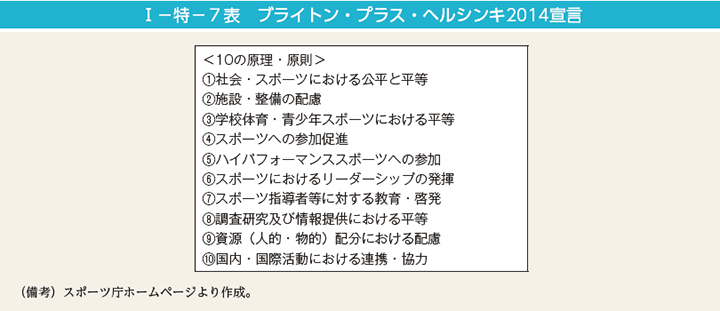 Ⅰ－特－7表　ブライトン・プラス・ヘルシンキ2014宣言

＜10の原理・原則＞
①社会・スポーツにおける公平と平等
②施設・整備の配慮
③学校体育・青少年スポーツにおける平等
④スポーツへの参加促進
⑤ハイパフォーマンススポーツへの参加
⑥スポーツにおけるリーダーシップの発揮
⑦スポーツ指導者等に対する教育・啓発
⑧調査研究及び情報提供における平等
⑨資源（人的・物的）配分における配慮
⑩国内・国際活動における連携・協力

（備考）スポーツ庁ホームページより作成。